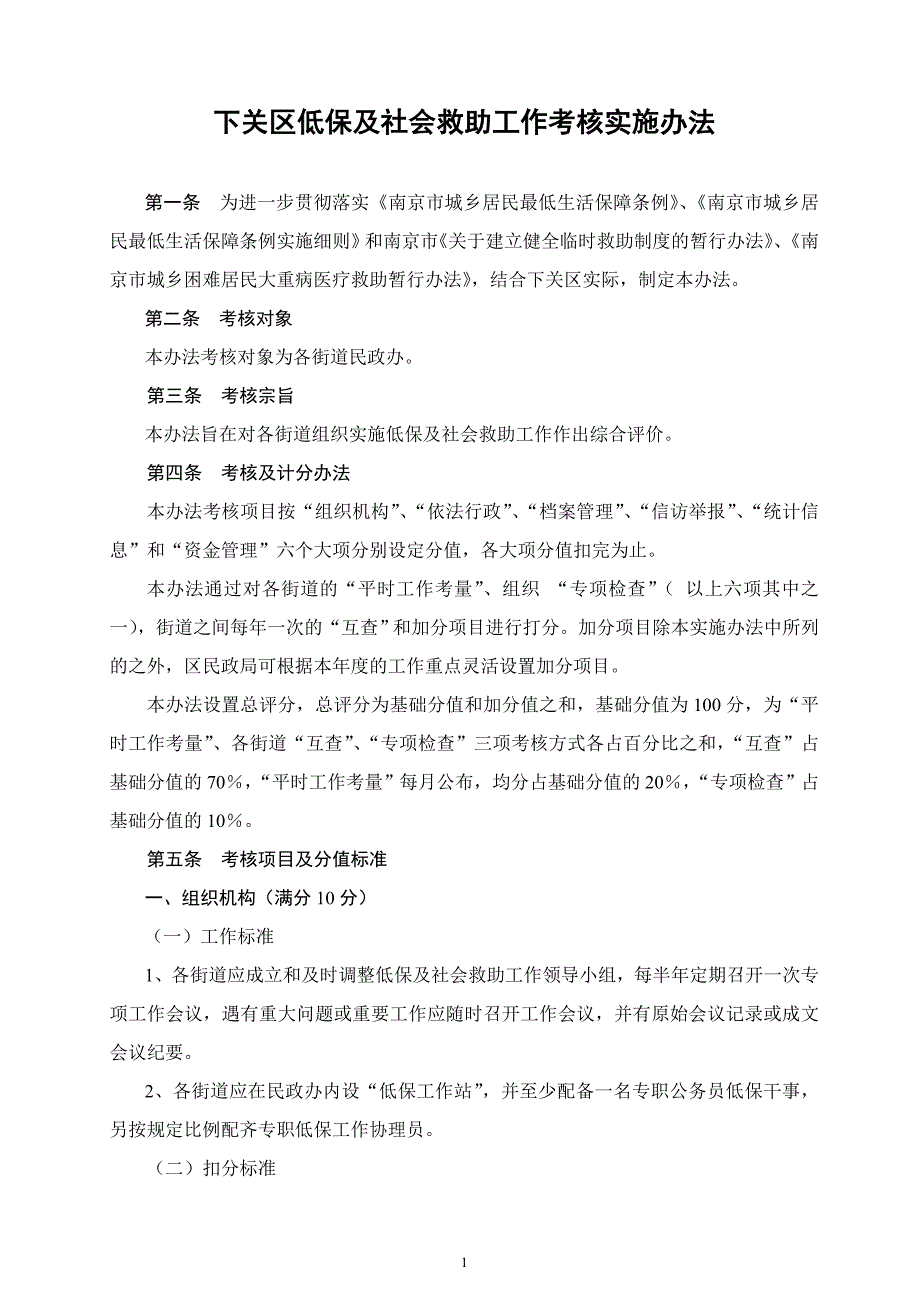 下关区低保及社会救助工作考核实施办法

第一条　为进一步贯彻落实《南京市城乡居民最低生活保障条例》、《南京市城乡居民最低生活保障条例实施细则》和南京市《关于建立健全临时救助制度的暂行办法》、《南京市城乡困难居民大重病医疗救助暂行办法》，结合下关区实际，制定本办法。

第二条　考核对象

本办法考核对象为各街道民政办。

第三条　考核宗旨

本办法旨在对各街道组织实施低保及社会救助工作作出综合评价。

第四条　考核及计分办法

本办法考核项目按“组织机构”、“依法行政”、“档案管理”、“信访举报”、“统计信息”和“资金管理”六个大项分别设定分值，各大项分值扣完为止。

本办法通过对各街道的“平时工作考量”、组织 “专项检查”（ 以上六项其中之一），街道之间每年一次的“互查”和加分项目进行打分。加分项目除本实施办法中所列的之外，区民政局可根据本年度的工作重点灵活设置加分项目。

本办法设置总评分，总评分为基础分值和加分值之和，基础分值为100分，为“平时工作考量”、各街道“互查”、“专项检查”三项考核方式各占百分比之和，“互查”占基础分值的70%，“平时工作考量”每月公布，均分占基础分值的20%，“专项检查”占基础分值的10%。

第五条　考核项目及分值标准

一、组织机构（满分10分）

（一）工作标准

1、各街道应成立和及时调整低保及社会救助工作领导小组，每半年定期召开一次专项工作会议，遇有重大问题或重要工作应随时召开工作会议，并有原始会议记录或成文会议纪要。

2、各街道应在民政办内设“低保工作站”，并至少配备一名专职公务员低保干事，另按规定比例配齐专职低保工作协理员。

（二）扣分标准

1